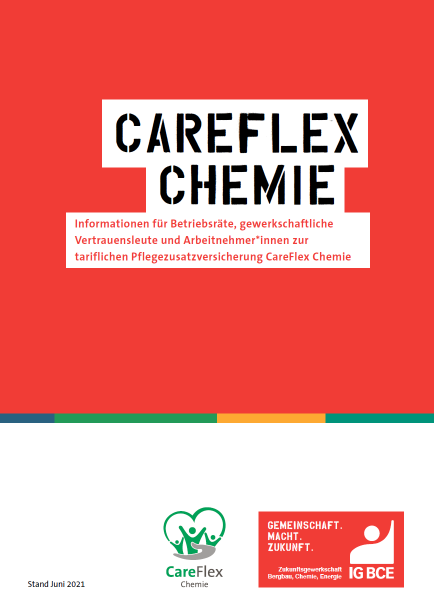 CAREFLEX CHEMIE

Informationen für Betriebsräte, gewerkschaftliche Vertrauensleute und Arbeitnehmer*innen zur tariflichen Pflegezusatzversicherung CareFlex Chemie

Stand Juni 2021

CareFlex Chemie

GEMEINSCHAFT. MACHT. ZUKUNFT.

Zukunftsgewerkschaft Bergbau, Chemie, Energie

IG BCE